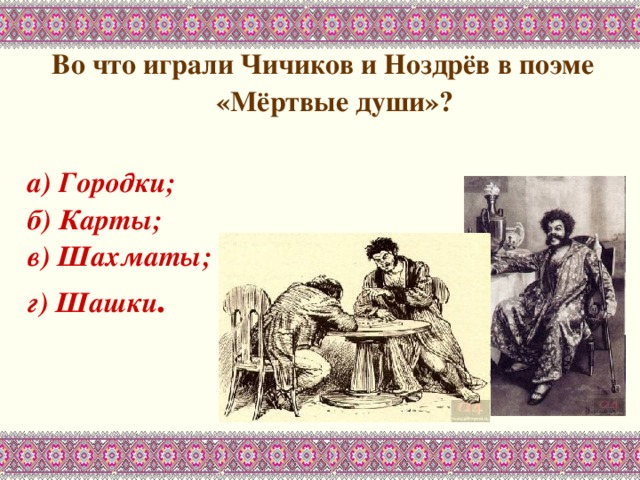 Во что играли Чичиков и Ноздрёв в поэме «Мёртвые души»?

а) Городки;
б) Карты;
в) Шахматы;
г) Шашки.